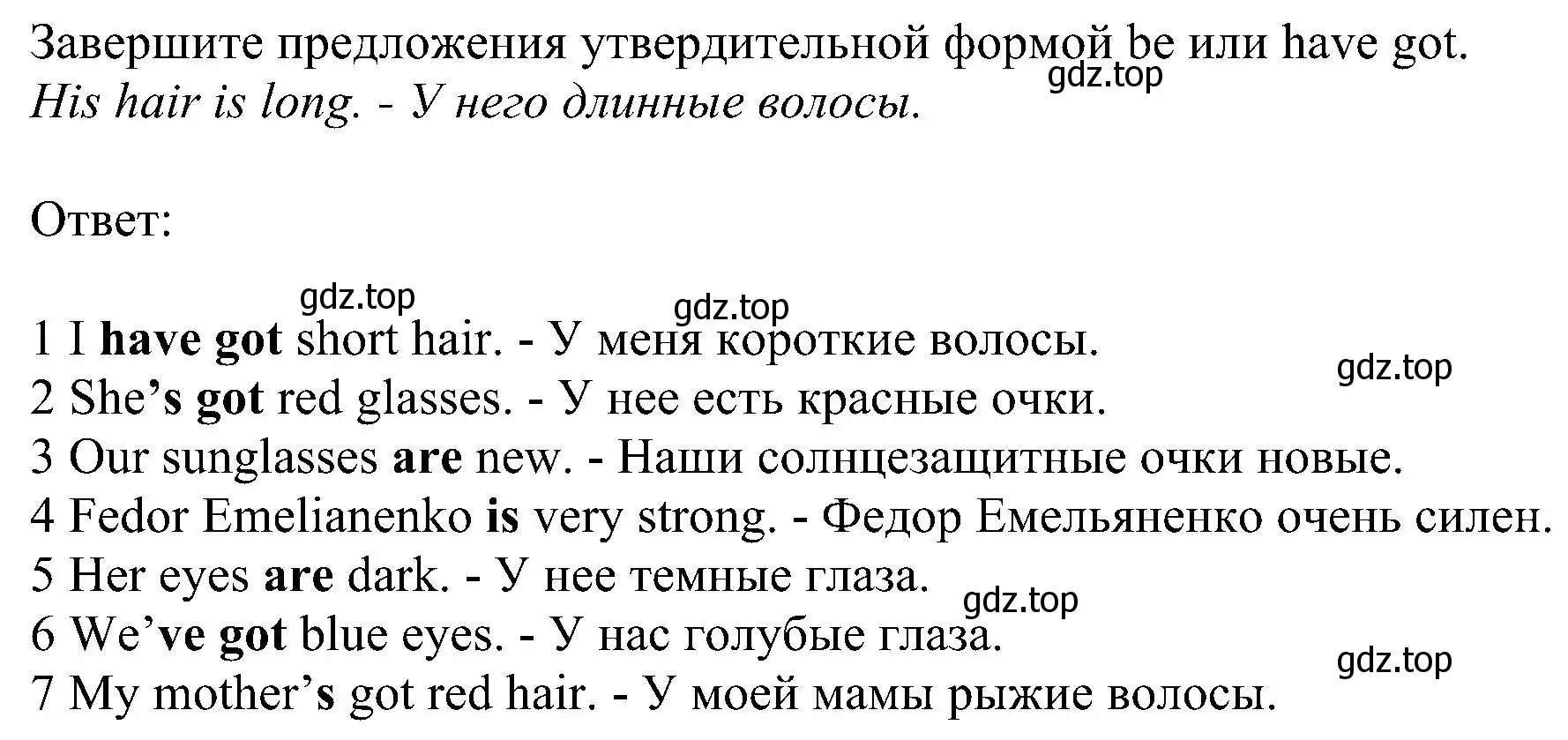 Завершите предложения утвердительной формой be или have got.
gdz.top
His hair is long. - У него длинные волосы.

Ответ:

gdz.top
gdz.top
1 I have got short hair. - У меня короткие волосы.
gdz.top
2 She's got red glasses. - У нее есть красные очки.
3 Our sunglasses are new. - Наши солнцезащитные очки новые.
4 Fedor Emelianenko is very strong. - Федор Емельяненко очень силен.
5 Her eyes are dark. - У нее темные глаза.
gdz.top
6 We've got blue eyes. - У нас голубые глаза.
gdz.top
7 My mother's got red hair. - У моей мамы рыжие волосы.